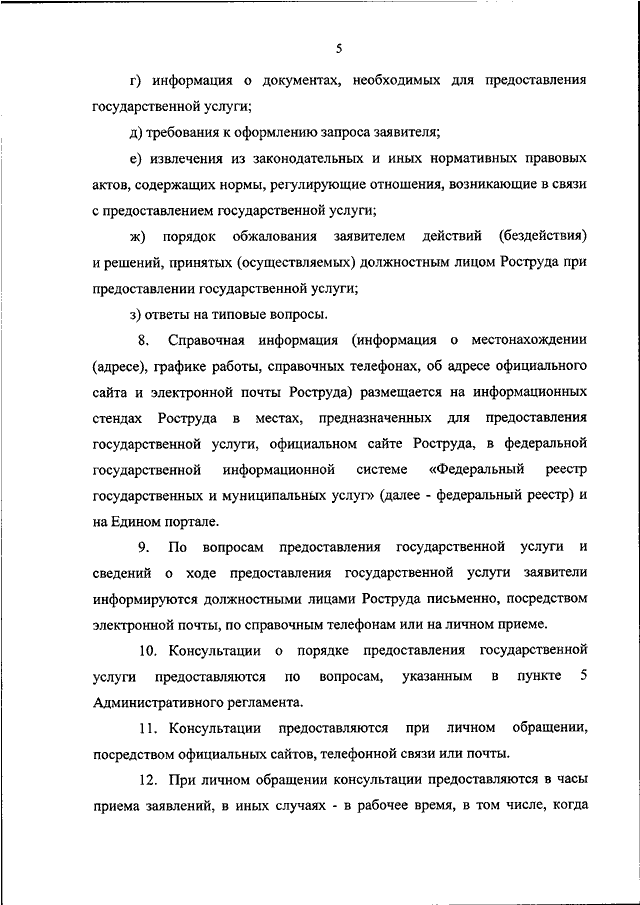 5

г) информация о документах, необходимых для предоставления государственной услуги;

д) требования к оформлению запроса заявителя;

е) извлечения из законодательных и иных нормативных правовых актов, содержащих нормы, регулирующие отношения, возникающие в связи с предоставлением государственной услуги;

ж) порядок обжалования заявителем действий (бездействия) и решений, принятых (осуществляемых) должностным лицом Роструда при предоставлении государственной услуги;

з) ответы на типовые вопросы.

8. Справочная информация (информация о местонахождении (адресе), графике работы, справочных телефонах, об адресе официального сайта и электронной почты Роструда) размещается на информационных стендах Роструда в местах, предназначенных для предоставления государственной услуги, официальном сайте Роструда, в федеральной государственной информационной системе «Федеральный реестр государственных и муниципальных услуг» (далее - федеральный реестр) и на Едином портале.

9. По вопросам предоставления государственной услуги и сведений о ходе предоставления государственной услуги заявители информируются должностными лицами Роструда письменно, посредством электронной почты, по справочным телефонам или на личном приеме.

10. Консультации о порядке предоставления государственной услуги предоставляются по вопросам, указанным в пункте 5 Административного регламента.

11. Консультации предоставляются при личном обращении, посредством официальных сайтов, телефонной связи или почты.

12. При личном обращении консультации предоставляются в часы приема заявлений, в иных случаях - в рабочее время, в том числе, когда